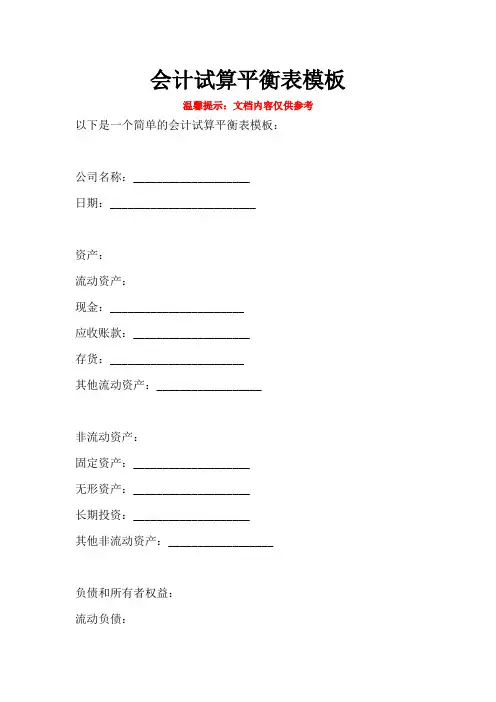 会计试算平衡表模板

温馨提示：文档内容仅供参考

以下是一个简单的会计试算平衡表模板：

公司名称：____________________

日期：_________________________

资产：

流动资产：

现金：_______________________

应收账款：____________________

存货：_______________________

其他流动资产：__________________

非流动资产：

固定资产：____________________

无形资产：____________________

长期投资：____________________

其他非流动资产：__________________

负债和所有者权益：

流动负债：